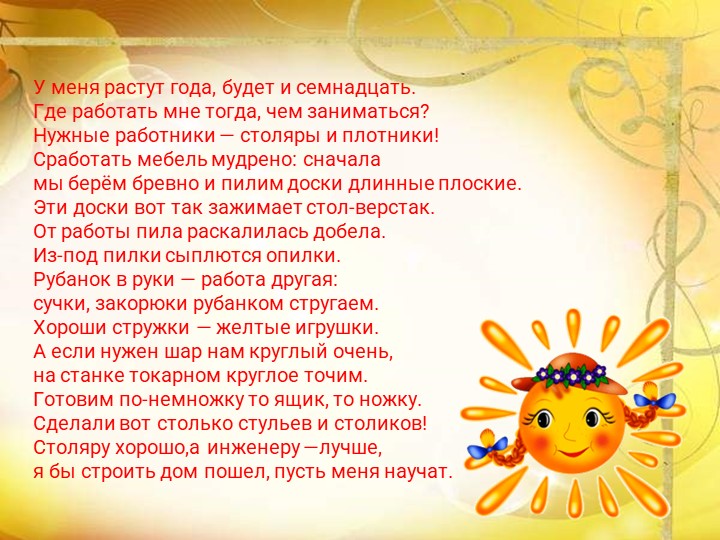 У меня растут года, будет и семнадцать.
Где работать мне тогда, чем заниматься?
Нужные работники — столяры и плотники!
Сработать мебель мудрено: сначала
мы берём бревно и пилим доски длинные плоские.
Эти доски вот так зажимает стол-верстак.
От работы пила раскалилась добела.
Из-под пилки сыплются опилки.
Рубанок в руки — работа другая:
сучки, закорюки рубанком стругаем.
Хороши стружки — желтые игрушки.
А если нужен шар нам круглый очень,
на станке токарном круглое точим.
Готовим по-немножку то ящик, то ножку.
Сделали вот столько стульев и столиков!
Столяру хорошо,а инженеру —лучше,
я бы строить дом пошел, пусть меня научат.